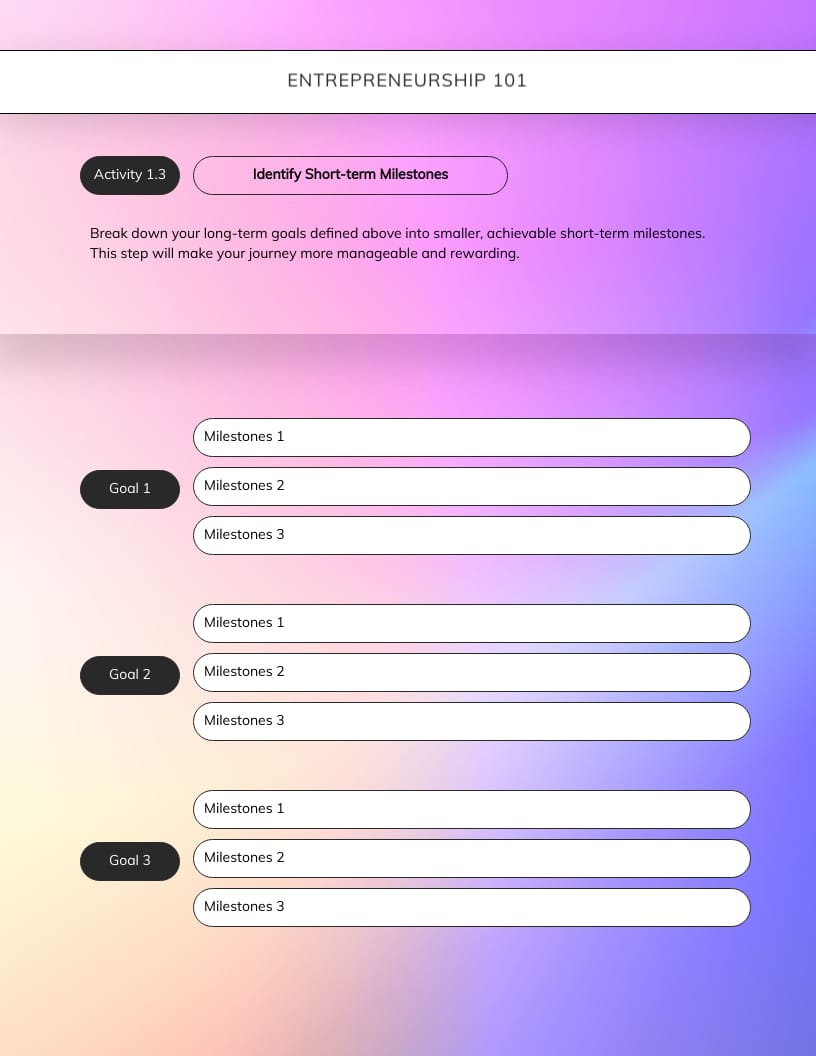 ENTREPRENEURSHIP 101

Activity 1.3

Identify Short-term Milestones

Break down your long-term goals defined above into smaller, achievable short-term milestones. This step will make your journey more manageable and rewarding.

Goal 1

Milestones 1

Milestones 2

Milestones 3

Goal 2

Milestones 1

Milestones 2

Milestones 3

Goal 3

Milestones 1

Milestones 2

Milestones 3